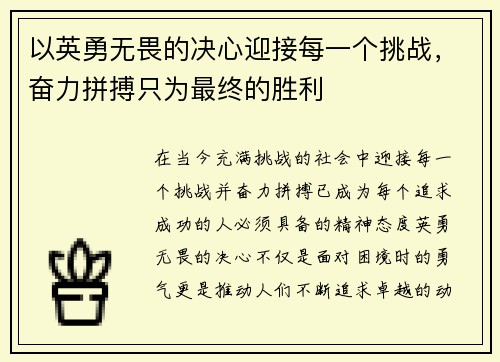 以英勇无畏的决心迎接每一个挑战，奋力拼搏只为最终的胜利

在当今充满挑战的社会中迎接每一个挑战并奋力拼搏已成为每个追求成功的人必须具备的精神态度英勇无畏的决心不仅是面对困境时的勇气更是推动人们不断追求卓越的动